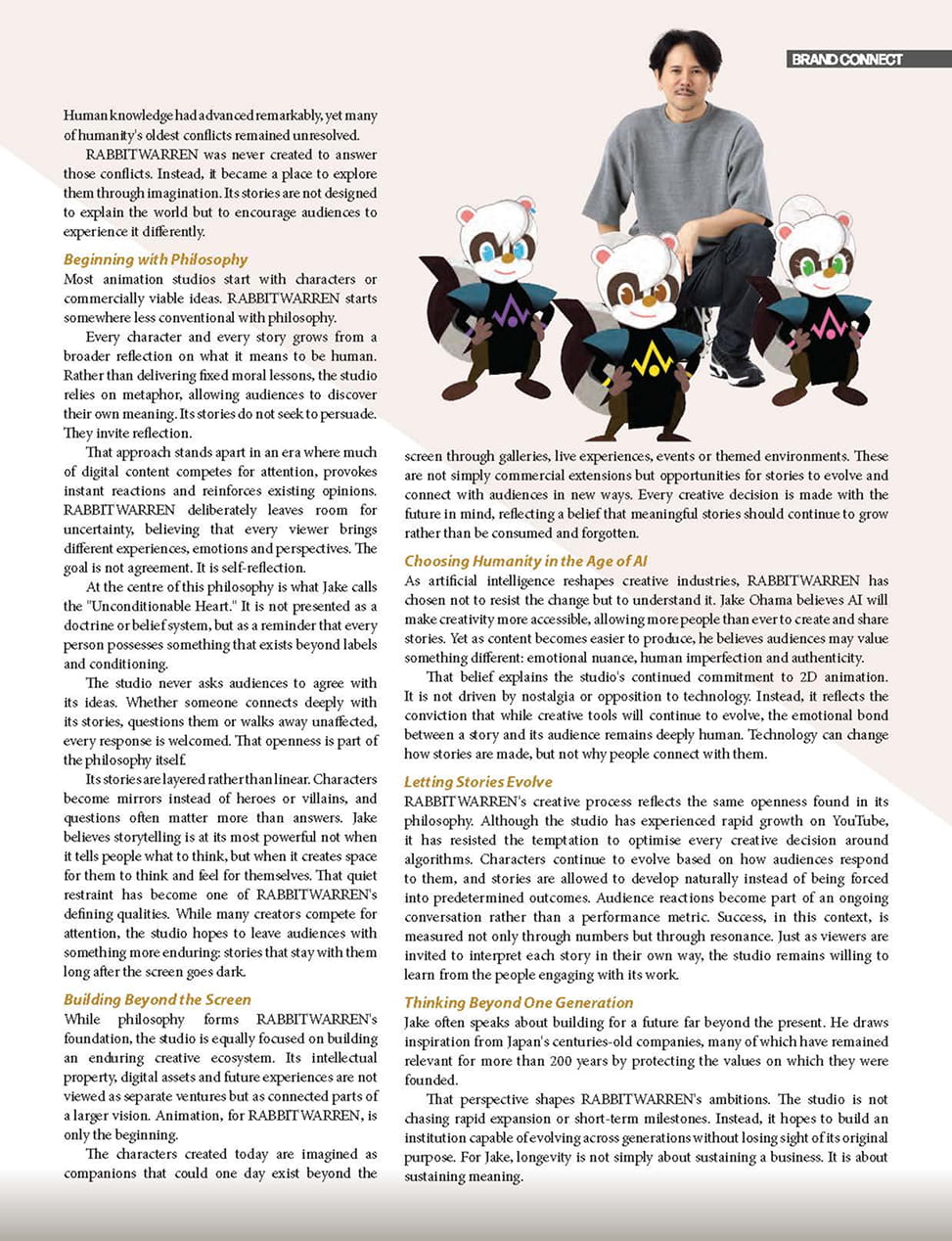 BRAND CONNECT

Human knowledge had advanced remarkably, yet many of humanity's oldest conflicts remained unresolved.

RABBITWARREN was never created to answer those conflicts. Instead, it became a place to explore them through imagination. Its stories are not designed to explain the world but to encourage audiences to experience it differently.

Beginning with Philosophy

Most animation studios start with characters or commercially viable ideas. RABBITWARREN starts somewhere less conventional with philosophy.

Every character and every story grows from a broader reflection on what it means to be human. Rather than delivering fixed moral lessons, the studio relies on metaphor, allowing audiences to discover their own meaning. Its stories do not seek to persuade. They invite reflection.

That approach stands apart in an era where much of digital content competes for attention, provokes instant reactions and reinforces existing opinions. RABBITWARREN deliberately leaves room for uncertainty, believing that every viewer brings different experiences, emotions and perspectives. The goal is not agreement. It is self-reflection.

At the centre of this philosophy is what Jake calls the "Unconditionable Heart." It is not presented as a doctrine or belief system, but as a reminder that every person possesses something that exists beyond labels and conditioning.

The studio never asks audiences to agree with its ideas. Whether someone connects deeply with its stories, questions them or walks away unaffected, every response is welcomed. That openness is part of the philosophy itself.

Its stories are layered rather than linear. Characters become mirrors instead of heroes or villains, and questions often matter more than answers. Jake believes storytelling is at its most powerful not when it tells people what to think, but when it creates space for them to think and feel for themselves. That quiet restraint has become one of RABBITWARREN's defining qualities. While many creators compete for attention, the studio hopes to leave audiences with something more enduring: stories that stay with them long after the screen goes dark.

Building Beyond the Screen

While philosophy forms RABBITWARREN's foundation, the studio is equally focused on building an enduring creative ecosystem. Its intellectual property, digital assets and future experiences are not viewed as separate ventures but as connected parts of a larger vision. Animation, for RABBITWARREN, is only the beginning.

The characters created today are imagined as companions that could one day exist beyond the screen through galleries, live experiences, events or themed environments. These are not simply commercial extensions but opportunities for stories to evolve and connect with audiences in new ways. Every creative decision is made with the future in mind, reflecting a belief that meaningful stories should continue to grow rather than be consumed and forgotten.

Choosing Humanity in the Age of AI

As artificial intelligence reshapes creative industries, RABBITWARREN has chosen not to resist the change but to understand it. Jake Ohama believes AI will make creativity more accessible, allowing more people than ever to create and share stories. Yet as content becomes easier to produce, he believes audiences may value something different: emotional nuance, human imperfection and authenticity.

That belief explains the studio's continued commitment to 2D animation. It is not driven by nostalgia or opposition to technology. Instead, it reflects the conviction that while creative tools will continue to evolve, the emotional bond between a story and its audience remains deeply human. Technology can change how stories are made, but not why people connect with them.

Letting Stories Evolve

RABBITWARREN's creative process reflects the same openness found in its philosophy. Although the studio has experienced rapid growth on YouTube, it has resisted the temptation to optimise every creative decision around algorithms. Characters continue to evolve based on how audiences respond to them, and stories are allowed to develop naturally instead of being forced into predetermined outcomes. Audience reactions become part of an ongoing conversation rather than a performance metric. Success, in this context, is measured not only through numbers but through resonance. Just as viewers are invited to interpret each story in their own way, the studio remains willing to learn from the people engaging with its work.

Thinking Beyond One Generation

Jake often speaks about building for a future far beyond the present. He draws inspiration from Japan's centuries-old companies, many of which have remained relevant for more than 200 years by protecting the values on which they were founded.

That perspective shapes RABBITWARREN's ambitions. The studio is not chasing rapid expansion or short-term milestones. Instead, it hopes to build an institution capable of evolving across generations without losing sight of its original purpose. For Jake, longevity is not simply about sustaining a business. It is about sustaining meaning.